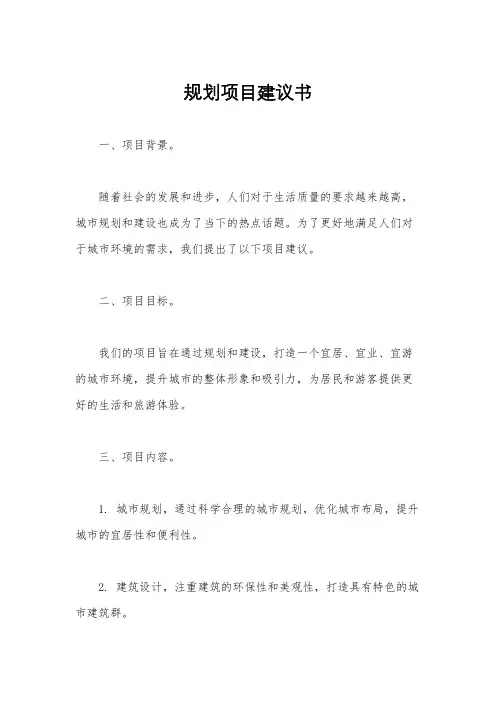 规划项目建议书

一、项目背景。

随着社会的发展和进步，人们对于生活质量的要求越来越高，城市规划和建设也成为了当下的热点话题。为了更好地满足人们对于城市环境的需求，我们提出了以下项目建议。

二、项目目标。

我们的项目旨在通过规划和建设，打造一个宜居、宜业、宜游的城市环境，提升城市的整体形象和吸引力，为居民和游客提供更好的生活和旅游体验。

三、项目内容。

1. 城市规划，通过科学合理的城市规划，优化城市布局，提升城市的宜居性和便利性。

2. 建筑设计，注重建筑的环保性和美观性，打造具有特色的城市建筑群。